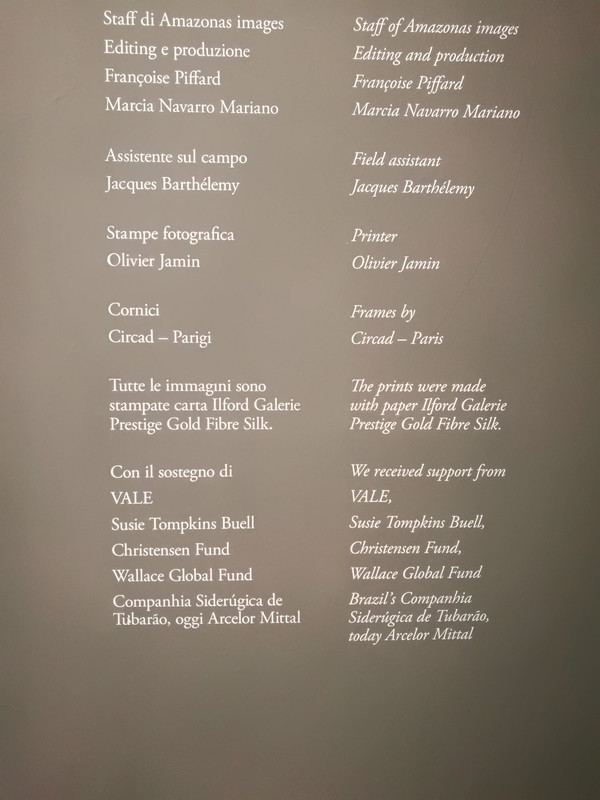 Staff di Amazonas images
Editing e produzione
Françoise Piffard
Marcia Navarro Mariano

Assistente sul campo
Jacques Barthélemy

Stampe fotografica
Olivier Jamin

Cornici
Circad – Parigi

Tutte le immagini sono stampate carta Ilford Galerie Prestige Gold Fibre Silk.

Con il sostegno di
VALE
Susie Tompkins Buell
Christensen Fund
Wallace Global Fund
Companhia Siderúgica de Tubarão, oggi Arcelor Mittal

Staff of Amazonas images
Editing and production
Françoise Piffard
Marcia Navarro Mariano

Field assistant
Jacques Barthélemy

Printer
Olivier Jamin

Frames by
Circad – Paris

The prints were made with paper Ilford Galerie Prestige Gold Fibre Silk.

We received support from
VALE,
Susie Tompkins Buell,
Christensen Fund,
Wallace Global Fund
Brazil's Companhia Siderúgica de Tubarão, today Arcelor Mittal